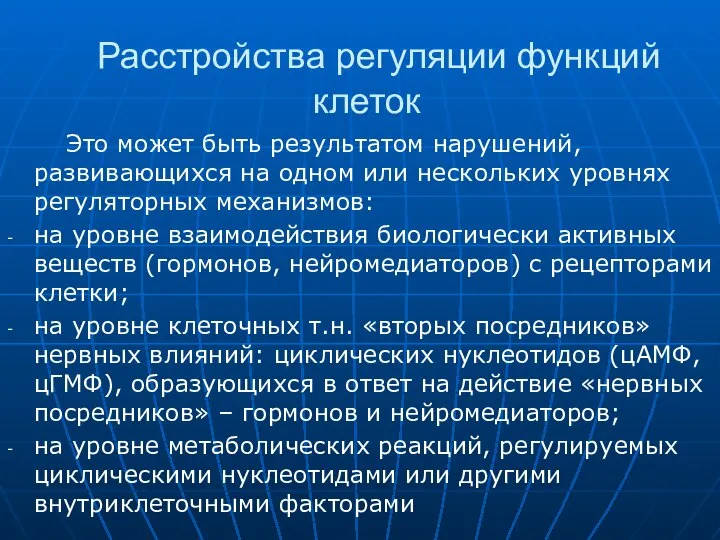 Расстройства регуляции функций клеток

Это может быть результатом нарушений, развивающихся на одном или нескольких уровнях регуляторных механизмов:

- на уровне взаимодействия биологически активных веществ (гормонов, нейромедиаторов) с рецепторами клетки;
- на уровне клеточных т.н. «вторых посредников» нервных влияний: циклических нуклеотидов (цАМФ, цГМФ), образующихся в ответ на действие «нервных посредников» – гормонов и нейромедиаторов;
- на уровне метаболических реакций, регулируемых циклическими нуклеотидами или другими внутриклеточными факторами